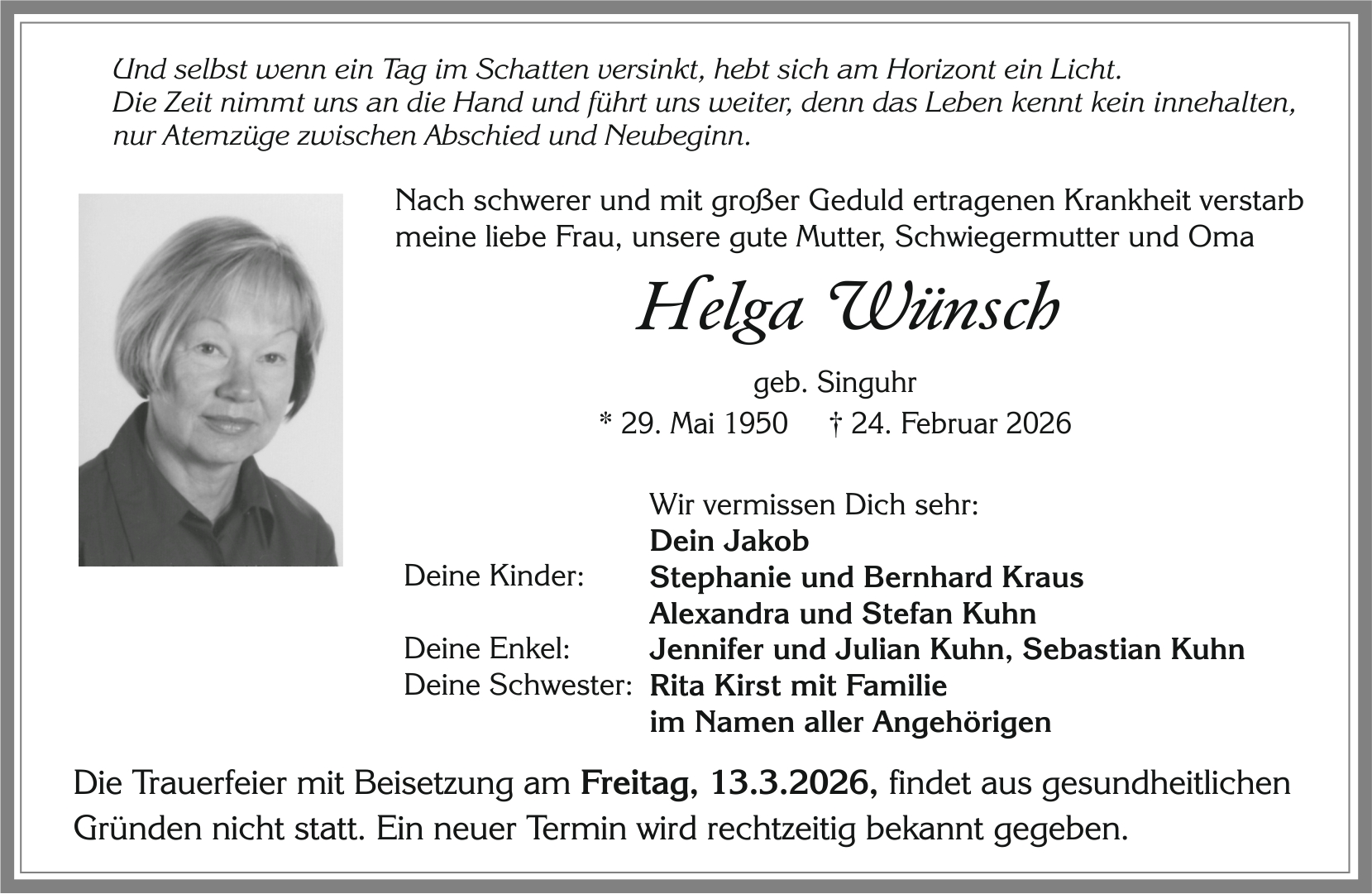 Und selbst wenn ein Tag im Schatten versinkt, hebt sich am Horizont ein Licht.
Die Zeit nimmt uns an die Hand und führt uns weiter, denn das Leben kennt kein innehalten, nur Atemzüge zwischen Abschied und Neubeginn.

Nach schwerer und mit großer Geduld ertragenen Krankheit verstarb meine liebe Frau, unsere gute Mutter, Schwiegermutter und Oma

Helga Wünsch

geb. Singuhr
* 29. Mai 1950 † 24. Februar 2026

Wir vermissen Dich sehr:
Dein Jakob
Deine Kinder: Stephanie und Bernhard Kraus
Alexandra und Stefan Kuhn
Deine Enkel: Jennifer und Julian Kuhn, Sebastian Kuhn
Deine Schwester: Rita Kirst mit Familie
im Namen aller Angehörigen

Die Trauerfeier mit Beisetzung am Freitag, 13.3.2026, findet aus gesundheitlichen Gründen nicht statt. Ein neuer Termin wird rechtzeitig bekannt gegeben.